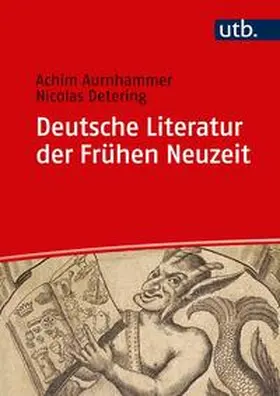 utb.

Achim Aurnhammer
Nicolas Detering

Deutsche Literatur der Frühen Neuzeit